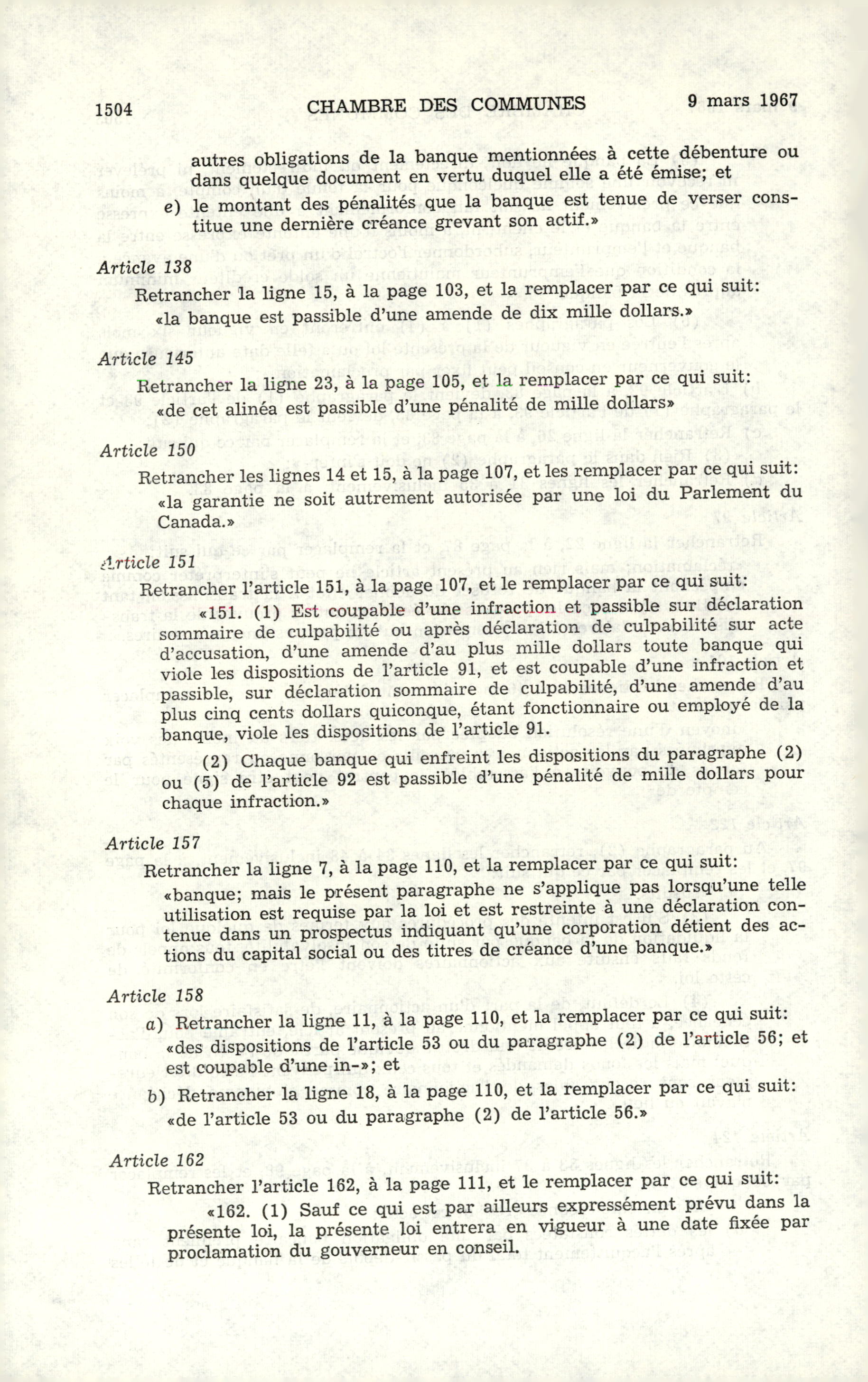 1504 CHAMBRE DES COMMUNES 9 mars 1967

autres obligations de la banque mentionnées à cette débenture ou dans quelque document en vertu duquel elle a été émise; et

e) le montant des pénalités que la banque est tenue de verser constitue une dernière créance grevant son actif.»

Article 138

Retrancher la ligne 15, à la page 103, et la remplacer par ce qui suit:

«la banque est passible d'une amende de dix mille dollars.»

Article 145

Retrancher la ligne 23, à la page 105, et la remplacer par ce qui suit:

«de cet alinéa est passible d'une pénalité de mille dollars»

Article 150

Retrancher les lignes 14 et 15, à la page 107, et les remplacer par ce qui suit:

«la garantie ne soit autrement autorisée par une loi du Parlement du Canada.»

Article 151

Retrancher l'article 151, à la page 107, et le remplacer par ce qui suit:

«151. (1) Est coupable d'une infraction et passible sur déclaration sommaire de culpabilité ou après déclaration de culpabilité sur acte d'accusation, d'une amende d'au plus mille dollars toute banque qui viole les dispositions de l'article 91, et est coupable d'une infraction et passible, sur déclaration sommaire de culpabilité, d'une amende d'au plus cinq cents dollars quiconque, étant fonctionnaire ou employé de la banque, viole les dispositions de l'article 91.

(2) Chaque banque qui enfreint les dispositions du paragraphe (2) ou (5) de l'article 92 est passible d'une pénalité de mille dollars pour chaque infraction.»

Article 157

Retrancher la ligne 7, à la page 110, et la remplacer par ce qui suit:

«banque; mais le présent paragraphe ne s'applique pas lorsqu'une telle utilisation est requise par la loi et est restreinte à une déclaration contenue dans un prospectus indiquant qu'une corporation détient des actions du capital social ou des titres de créance d'une banque.»

Article 158

a) Retrancher la ligne 11, à la page 110, et la remplacer par ce qui suit:

«des dispositions de l'article 53 ou du paragraphe (2) de l'article 56; et est coupable d'une in-»; et

b) Retrancher la ligne 18, à la page 110, et la remplacer par ce qui suit:

«de l'article 53 ou du paragraphe (2) de l'article 56.»

Article 162

Retrancher l'article 162, à la page 111, et le remplacer par ce qui suit:

«162. (1) Sauf ce qui est par ailleurs expressément prévu dans la présente loi, la présente loi entrera en vigueur à une date fixée par proclamation du gouverneur en conseil.